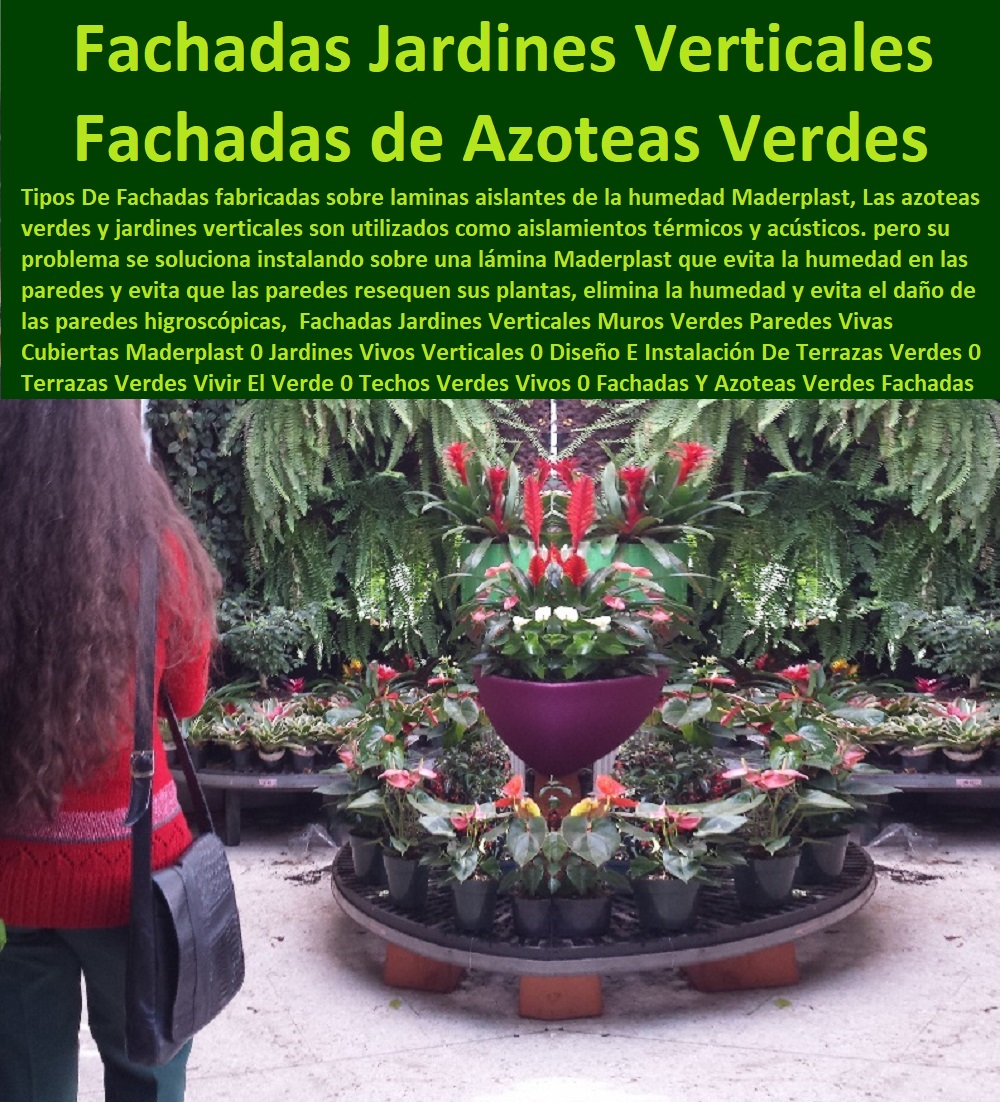 Fachadas Jardines Verticales Fachadas de Azoteas Verdes

Tipos De Fachadas fabricadas sobre laminas aislantes de la humedad Maderplast, Las azoteas verdes y jardines verticales son utilizados como aislamientos térmicos y acústicos. pero su problema se soluciona instalando sobre una lámina Maderplast que evita la humedad en las paredes y evita que las paredes resequen sus plantas, elimina la humedad y evita el daño de las paredes higroscópicas, Fachadas Jardines Verticales Muros Verdes Paredes Vivas Cubiertas Maderplast 0 Jardines Vivos Verticales 0 Diseño E Instalación De Terrazas Verdes 0 Terrazas Verdes Vivir El Verde 0 Techos Verdes Vivos 0 Fachadas Y Azoteas Verdes Fachadas